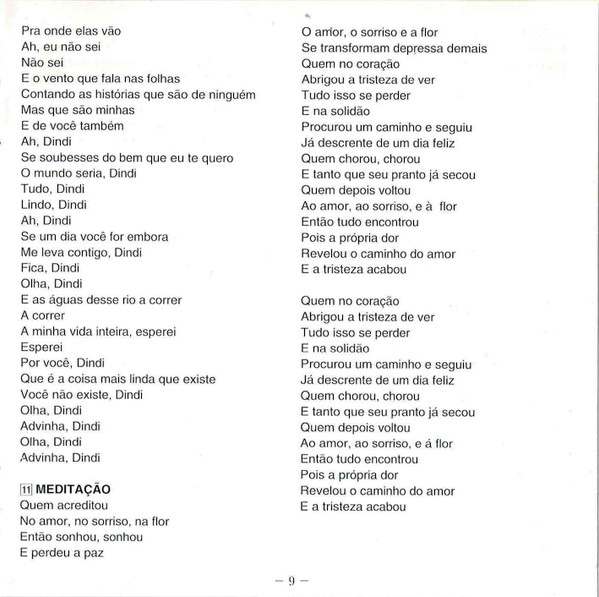 Pra onde elas vão
Ah, eu não sei
Não sei
E o vento que fala nas folhas
Contando as histórias que são de ninguém
Mas que são minhas
E de você também
Ah, Dindi
Se soubesses do bem que eu te quero
O mundo seria, Dindi
Tudo, Dindi
Lindo, Dindi
Ah, Dindi
Se um dia você for embora
Me leva contigo, Dindi
Fica, Dindi
Olha, Dindi
E as águas desse rio a correr
A correr
A minha vida inteira, esperei
Esperei
Por você, Dindi
Que é a coisa mais linda que existe
Você não existe, Dindi
Olha, Dindi
Advinha, Dindi
Olha, Dindi
Advinha, Dindi

11 MEDITAÇÃO
Quem acreditou
No amor, no sorriso, na flor
Então sonhou, sonhou
E perdeu a paz
O amor, o sorriso e a flor
Se transformam depressa demais
Quem no coração
Abrigou a tristeza de ver
Tudo isso se perder
E na solidão
Procurou um caminho e seguiu
Já descrente de um dia feliz
Quem chorou, chorou
E tanto que seu pranto já secou
Quem depois voltou
Ao amor, ao sorriso, e à flor
Então tudo encontrou
Pois a própria dor
Revelou o caminho do amor
E a tristeza acabou

Quem no coração
Abrigou a tristeza de ver
Tudo isso se perder
E na solidão
Procurou um caminho e seguiu
Já descrente de um dia feliz
Quem chorou, chorou
E tanto que seu pranto já secou
Quem depois voltou
Ao amor, ao sorriso, e á flor
Então tudo encontrou
Pois a própria dor
Revelou o caminho do amor
E a tristeza acabou

– 9 –